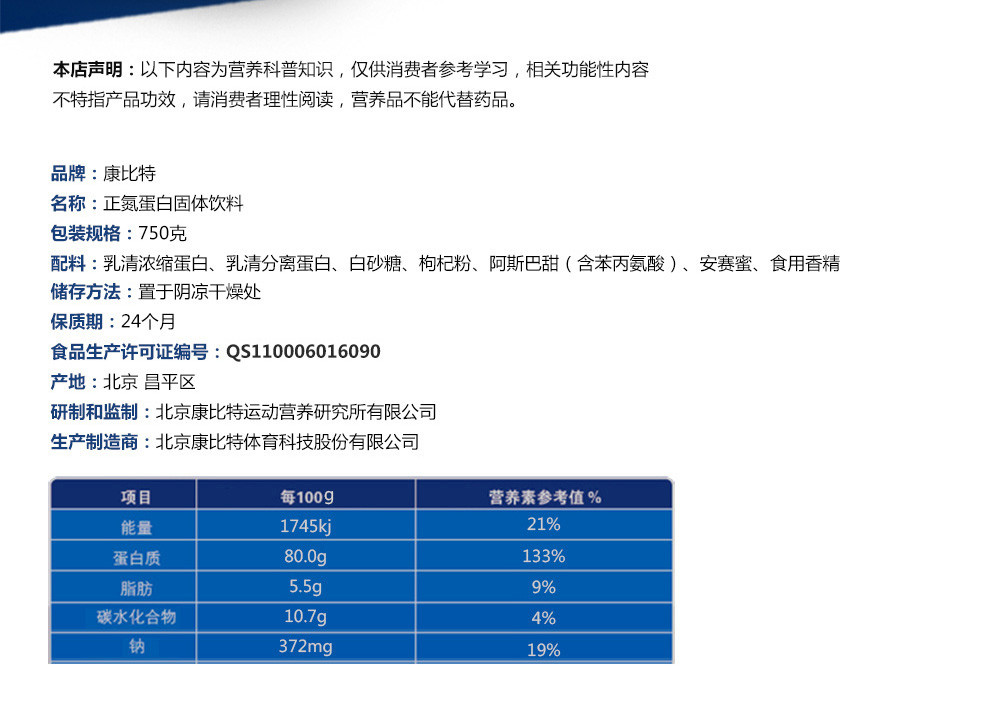 本店声明：以下内容为营养科普知识，仅供消费者参考学习，相关功能性内容不特指产品功效，请消费者理性阅读，营养品不能代替药品。

品牌：康比特
名称：正氮蛋白固体饮料
包装规格：750克
配料：乳清浓缩蛋白、乳清分离蛋白、白砂糖、枸杞粉、阿斯巴甜（含苯丙氨酸）、安赛蜜、食用香精
储存方法：置于阴凉干燥处
保质期：24个月
食品生产许可证编号：QS110006016090
产地：北京 昌平区
研制和监制：北京康比特运动营养研究所有限公司
生产制造商：北京康比特体育科技股份有限公司

| 项目 | 每100g | 营养素参考值% |
|---|---|---|
| 能量 | 1745kj | 21% |
| 蛋白质 | 80.0g | 133% |
| 脂肪 | 5.5g | 9% |
| 碳水化合物 | 10.7g | 4% |
| 钠 | 372mg | 19% |